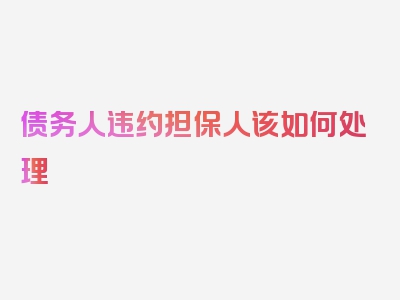 债务人违约担保人该如何处理